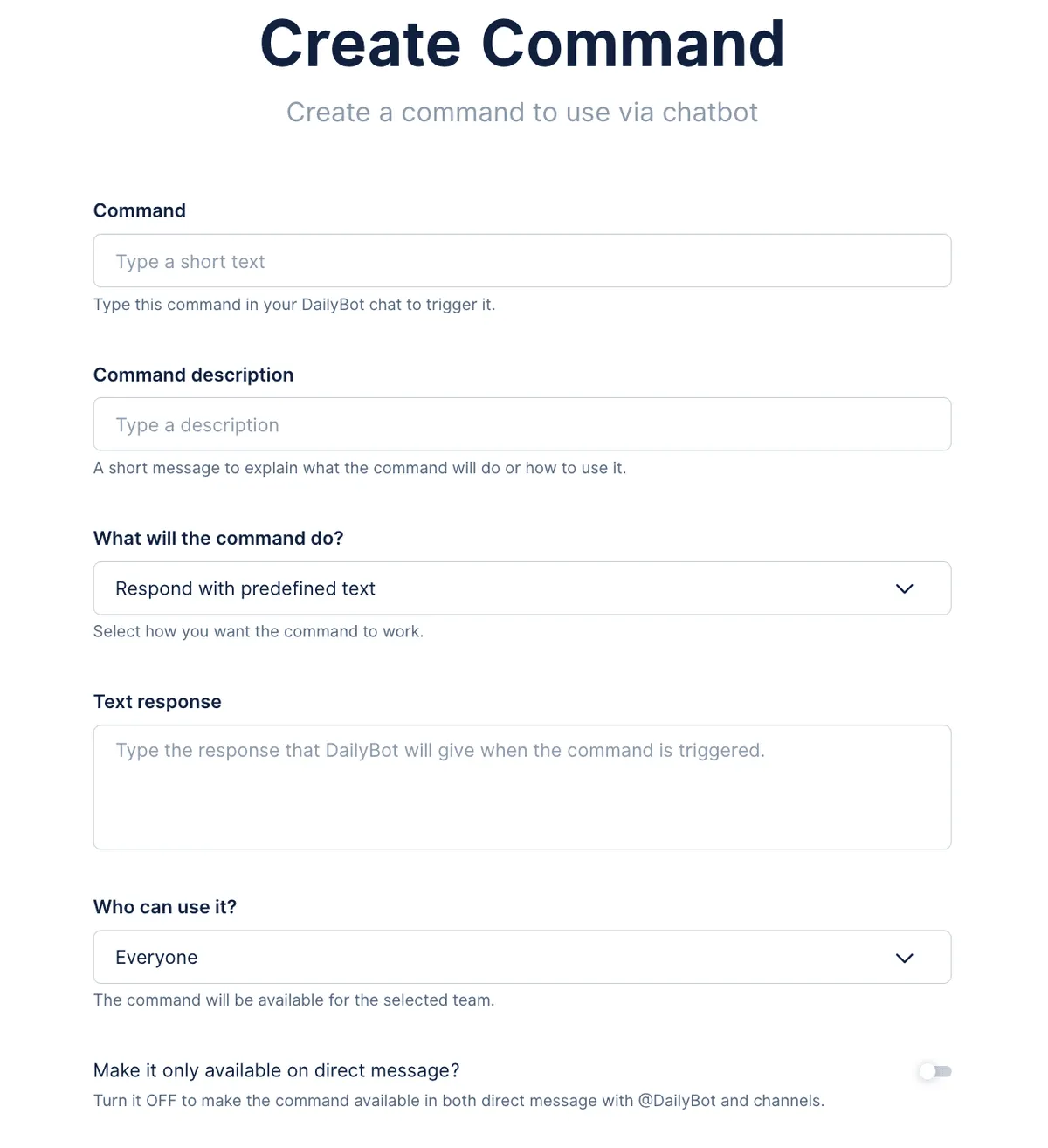 Create Command

Create a command to use via chatbot

Command

Type a short text

Type this command in your DailyBot chat to trigger it.

Command description

Type a description

A short message to explain what the command will do or how to use it.

What will the command do?

Respond with predefined text

Select how you want the command to work.

Text response

Type the response that DailyBot will give when the command is triggered.

Who can use it?

Everyone

The command will be available for the selected team.

Make it only available on direct message?

Turn it OFF to make the command available in both direct message with @DailyBot and channels.